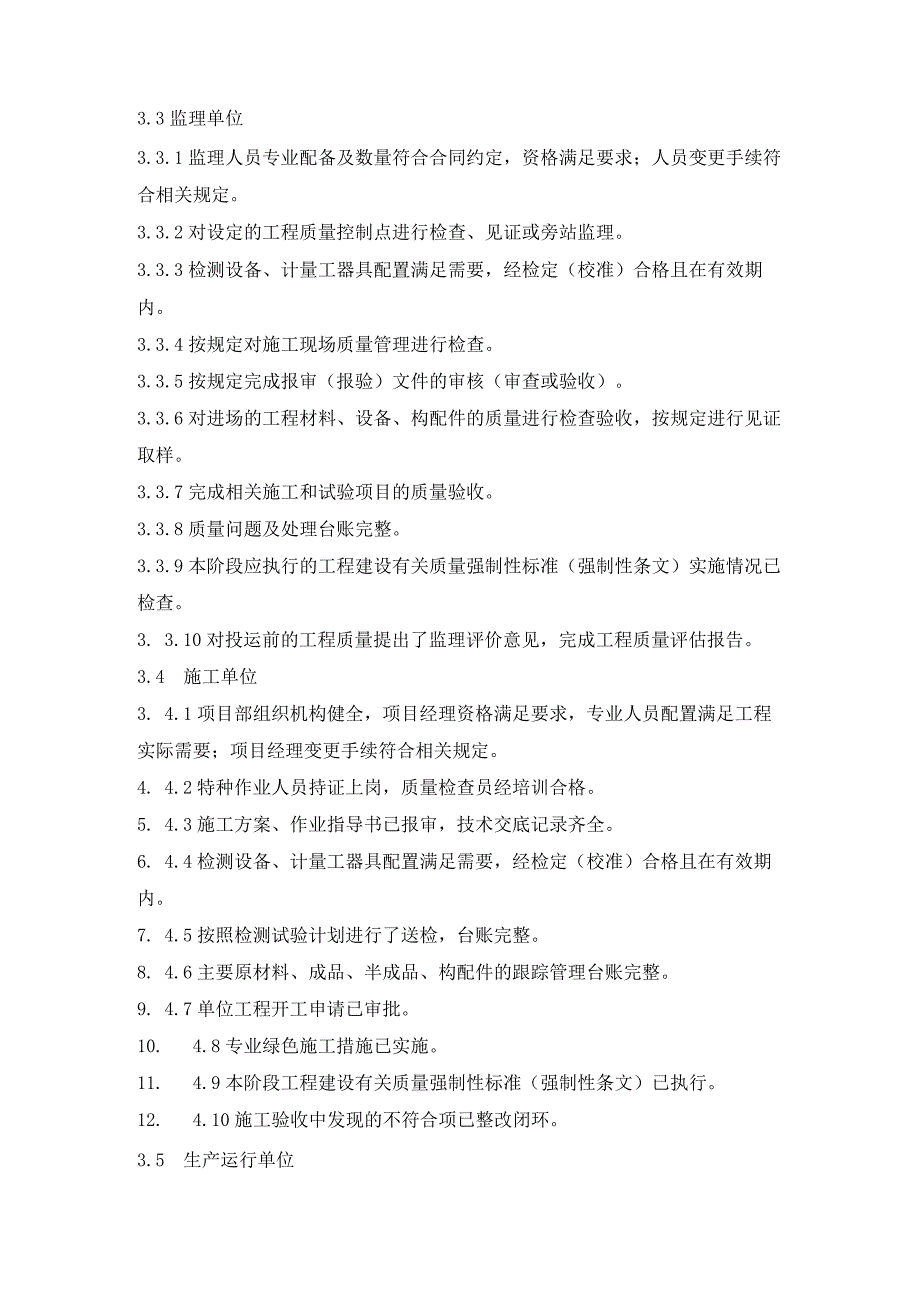 3.3 监理单位

3.3.1 监理人员专业配备及数量符合合同约定，资格满足要求；人员变更手续符合相关规定。

3.3.2 对设定的工程质量控制点进行检查、见证或旁站监理。

3.3.3 检测设备、计量工器具配置满足需要，经检定（校准）合格且在有效期内。

3.3.4 按规定对施工现场质量管理进行检查。

3.3.5 按规定完成报审（报验）文件的审核（审查或验收）。

3.3.6 对进场的工程材料、设备、构配件的质量进行检查验收，按规定进行见证取样。

3.3.7 完成相关施工和试验项目的质量验收。

3.3.8 质量问题及处理台账完整。

3.3.9 本阶段应执行的工程建设有关质量强制性标准（强制性条文）实施情况已检查。

3. 3.10 对投运前的工程质量提出了监理评价意见，完成工程质量评估报告。

3.4 施工单位

3. 4.1 项目部组织机构健全，项目经理资格满足要求，专业人员配置满足工程实际需要；项目经理变更手续符合相关规定。

4. 4.2 特种作业人员持证上岗，质量检查员经培训合格。

5. 4.3 施工方案、作业指导书已报审，技术交底记录齐全。

6. 4.4 检测设备、计量工器具配置满足需要，经检定（校准）合格且在有效期内。

7. 4.5 按照检测试验计划进行了送检，台账完整。

8. 4.6 主要原材料、成品、半成品、构配件的跟踪管理台账完整。

9. 4.7 单位工程开工申请已审批。

10. 4.8 专业绿色施工措施已实施。

11. 4.9 本阶段工程建设有关质量强制性标准（强制性条文）已执行。

12. 4.10 施工验收中发现的不符合项已整改闭环。

3.5 生产运行单位